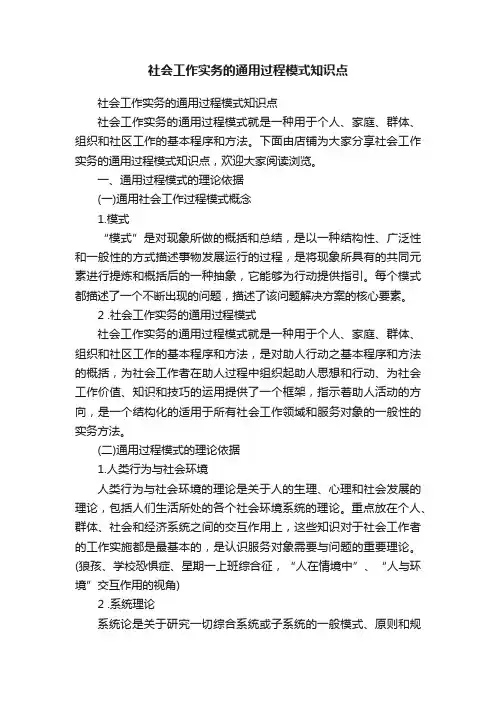 社会工作实务的通用过程模式知识点

社会工作实务的通用过程模式知识点

社会工作实务的通用过程模式就是一种用于个人、家庭、群体、组织和社区工作的基本程序和方法。下面由店铺为大家分享社会工作实务的通用过程模式知识点，欢迎大家阅读浏览。

一、通用过程模式的理论依据

(一)通用社会工作过程模式概念

1.模式

“模式”是对现象所做的概括和总结，是以一种结构性、广泛性和一般性的方式描述事物发展运行的过程，是将现象所具有的共同元素进行提炼和概括后的一种抽象，它能够为行动提供指引。每个模式都描述了一个不断出现的问题，描述了该问题解决方案的核心要素。

2 .社会工作实务的通用过程模式

社会工作实务的通用过程模式就是一种用于个人、家庭、群体、组织和社区工作的基本程序和方法，是对助人行动之基本程序和方法的概括，为社会工作者在助人过程中组织起助人思想和行动、为社会工作价值、知识和技巧的运用提供了一个框架，指示着助人活动的方向，是一个结构化的适用于所有社会工作领域和服务对象的一般性的实务方法。

(二)通用过程模式的理论依据

1.人类行为与社会环境

人类行为与社会环境的理论是关于人的生理、心理和社会发展的理论，包括人们生活所处的各个社会环境系统的理论。重点放在个人、群体、社会和经济系统之间的交互作用上，这些知识对于社会工作者的工作实施都是最基本的，是认识服务对象需要与问题的重要理论。(狼孩、学校恐惧症、星期一上班综合征，“人在情境中”、“人与环境”交互作用的视角)

2 .系统理论

系统论是关于研究一切综合系统或子系统的一般模式、原则和规